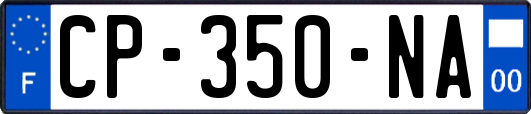 F
CP-350-NA
00